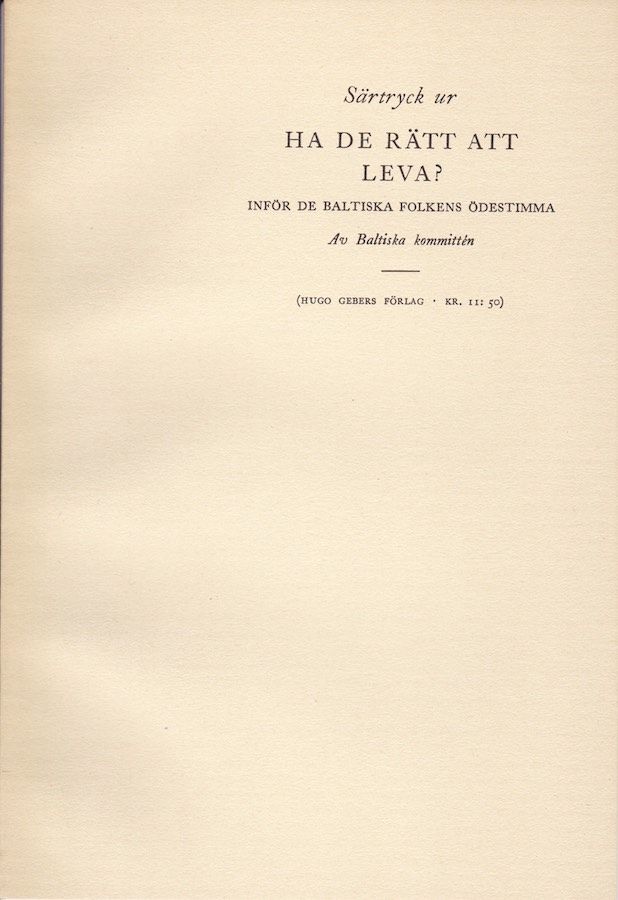 Särtryck ur

HA DE RÄTT ATT LEVA?

INFÖR DE BALTISKA FOLKENS ÖDESTIMMA

Av Baltiska kommittén

(HUGO GEBERS FÖRLAG · KR. 11: 50)